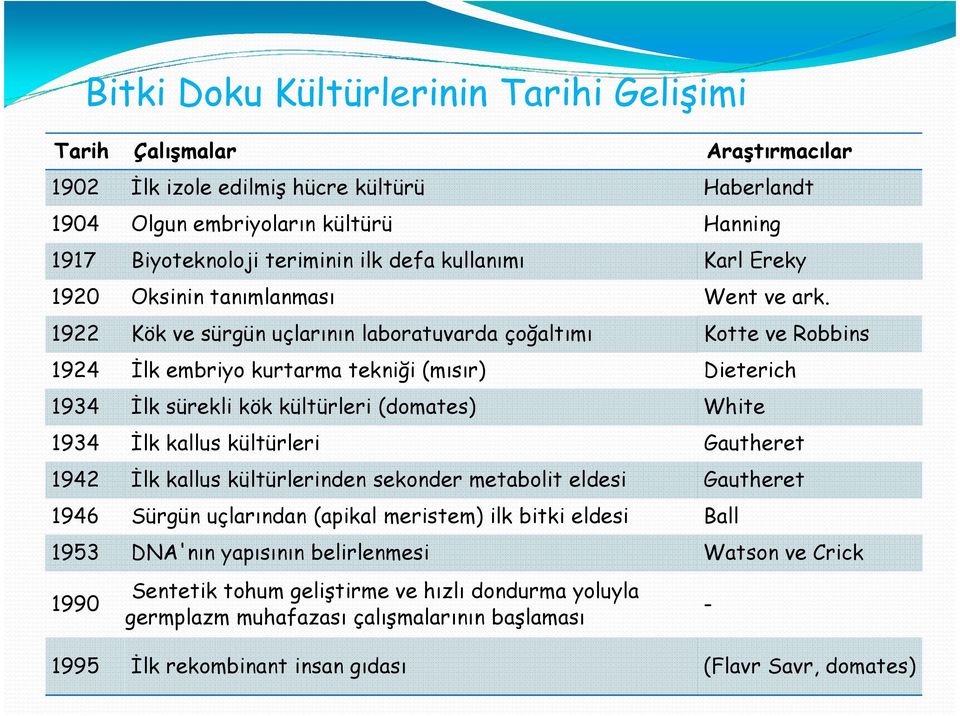 Bitki Doku Kültürlerinin Tarihi Gelişimi

| Tarih | Çalışmalar | Araştırmacılar |
|---|---|---|
| 1902 | İlk izole edilmiş hücre kültürü | Haberlandt |
| 1904 | Olgun embriyoların kültürü | Hanning |
| 1917 | Biyoteknoloji teriminin ilk defa kullanımı | Karl Ereky |
| 1920 | Oksinin tanımlanması | Went ve ark. |
| 1922 | Kök ve sürgün uçlarının laboratuvarda çoğaltımı | Kotte ve Robbins |
| 1924 | İlk embriyo kurtarma tekniği (mısır) | Dieterich |
| 1934 | İlk sürekli kök kültürleri (domates) | White |
| 1934 | İlk kallus kültürleri | Gautheret |
| 1942 | İlk kallus kültürlerinden sekonder metabolit eldesi | Gautheret |
| 1946 | Sürgün uçlarından (apikal meristem) ilk bitki eldesi | Ball |
| 1953 | DNA'nın yapısının belirlenmesi | Watson ve Crick |
| 1990 | Sentetik tohum geliştirme ve hızlı dondurma yoluyla germplazm muhafazası çalışmalarının başlaması | - |
| 1995 | İlk rekombinant insan gıdası | (Flavr Savr, domates) |